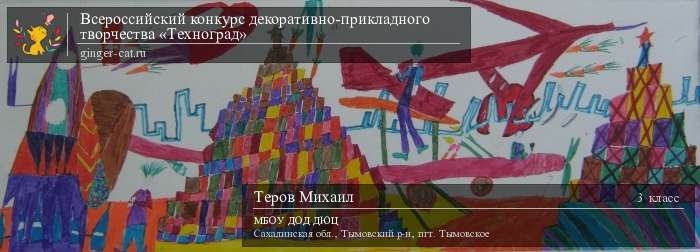 Всероссийский конкурс декоративно-прикладного творчества «Техноград»
ginger-cat.ru

Теров Михаил
3 класс
МБОУ ДОД ДЮЦ
Сахалинская обл., Тымовский р-н, пгт. Тымовское